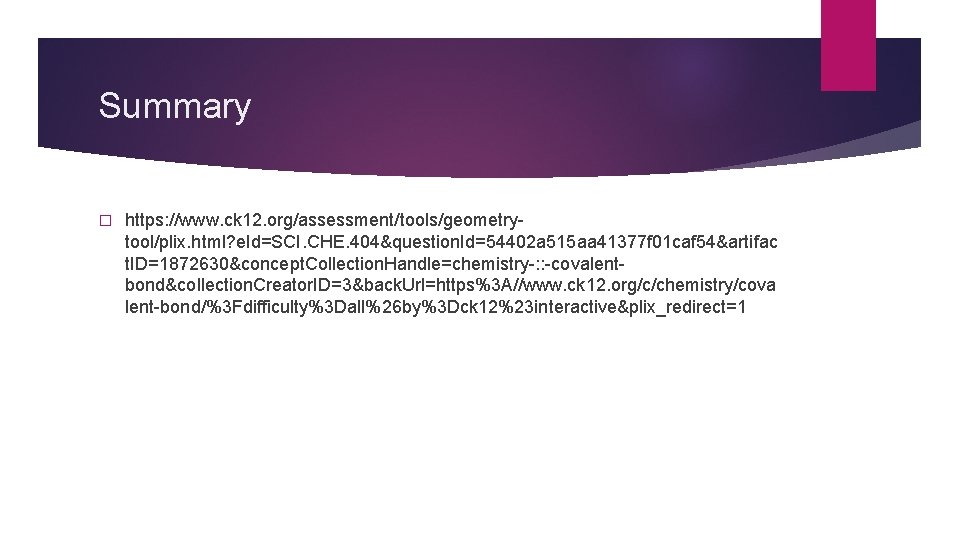 Summary

https://www.ck12.org/assessment/tools/geometry-tool/plix.html?eId=SCI.CHE.404&questionId=54402a515aa41377f01caf54&artifactID=1872630&conceptCollectionHandle=chemistry-::-covalent-bond&collectionCreatorID=3&backUrl=https%3A//www.ck12.org/c/chemistry/covalent-bond/%3Fdifficulty%3Dall%26by%3Dck12%23interactive&plix_redirect=1